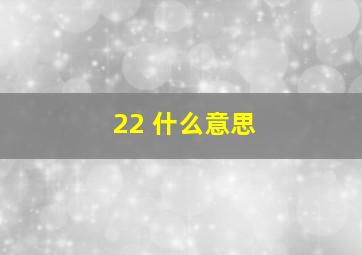 22 什么意思